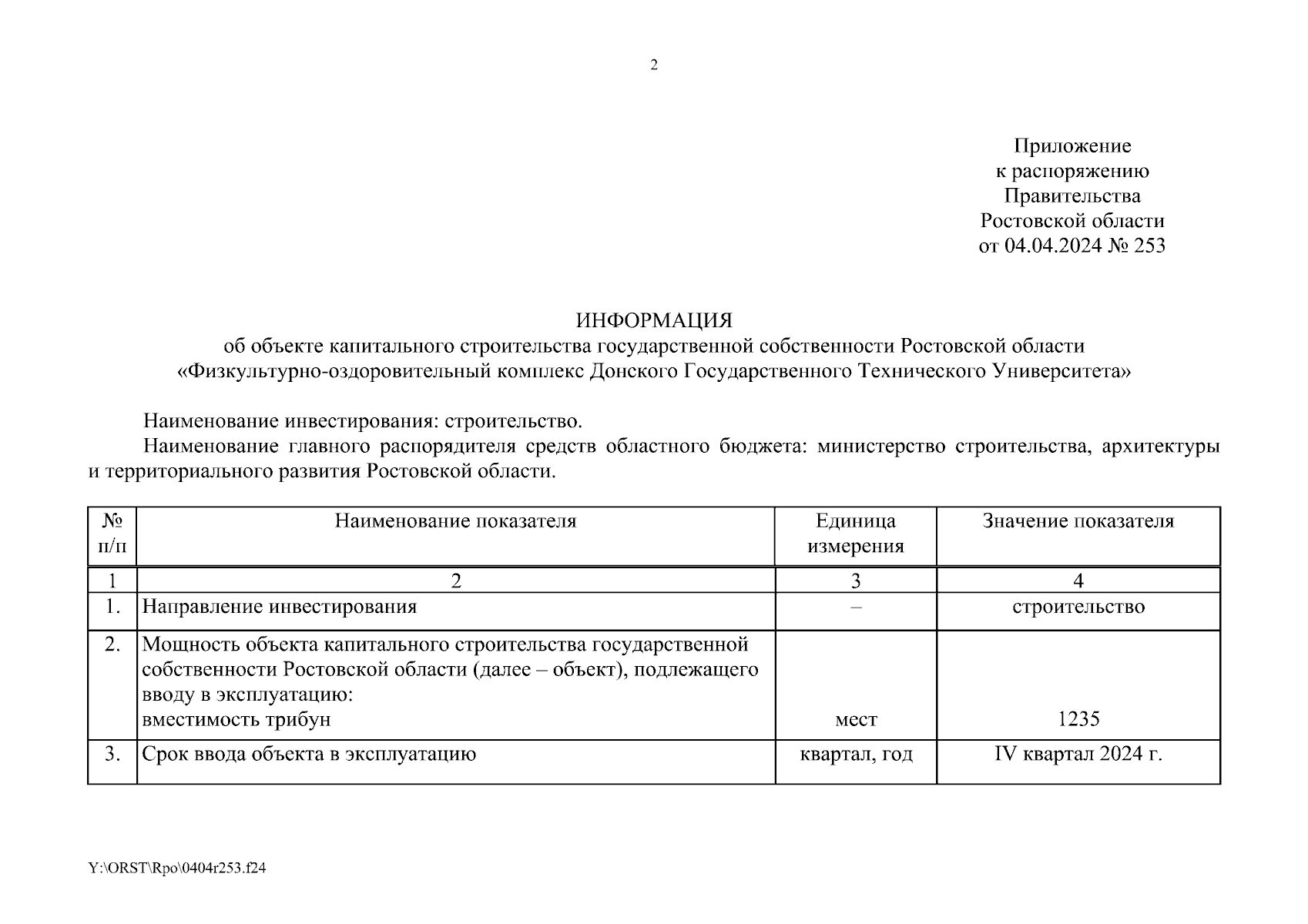 2

Приложение
к распоряжению
Правительства
Ростовской области
от 04.04.2024 № 253

ИНФОРМАЦИЯ
об объекте капитального строительства государственной собственности Ростовской области
«Физкультурно-оздоровительный комплекс Донского Государственного Технического Университета»

Наименование инвестирования: строительство.

Наименование главного распорядителя средств областного бюджета: министерство строительства, архитектуры и территориального развития Ростовской области.

| № п/п | Наименование показателя | Единица измерения | Значение показателя |
|---|---|---|---|
| 1 | 2 | 3 | 4 |
| 1. | Направление инвестирования | – | строительство |
| 2. | Мощность объекта капитального строительства государственной собственности Ростовской области (далее – объект), подлежащего вводу в эксплуатацию: вместимость трибун | мест | 1235 |
| 3. | Срок ввода объекта в эксплуатацию | квартал, год | IV квартал 2024 г. |

Y:\ORST\Rpo\0404r253.f24